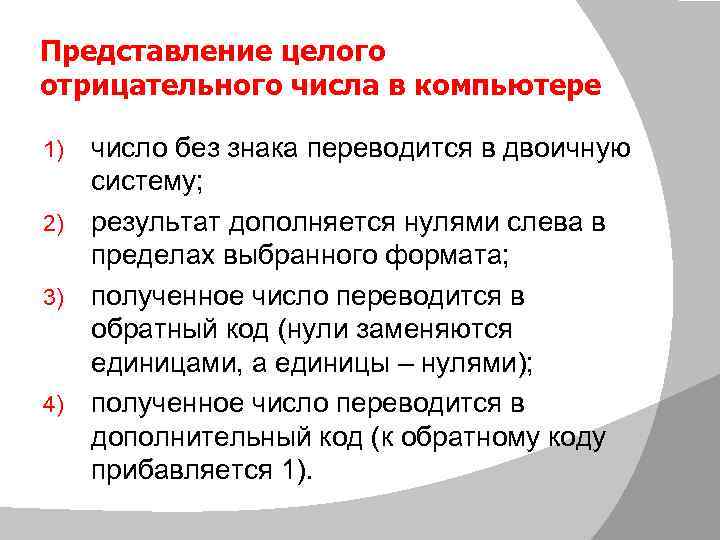 Представление целого отрицательного числа в компьютере

1) число без знака переводится в двоичную систему;

2) результат дополняется нулями слева в пределах выбранного формата;

3) полученное число переводится в обратный код (нули заменяются единицами, а единицы – нулями);

4) полученное число переводится в дополнительный код (к обратному коду прибавляется 1).